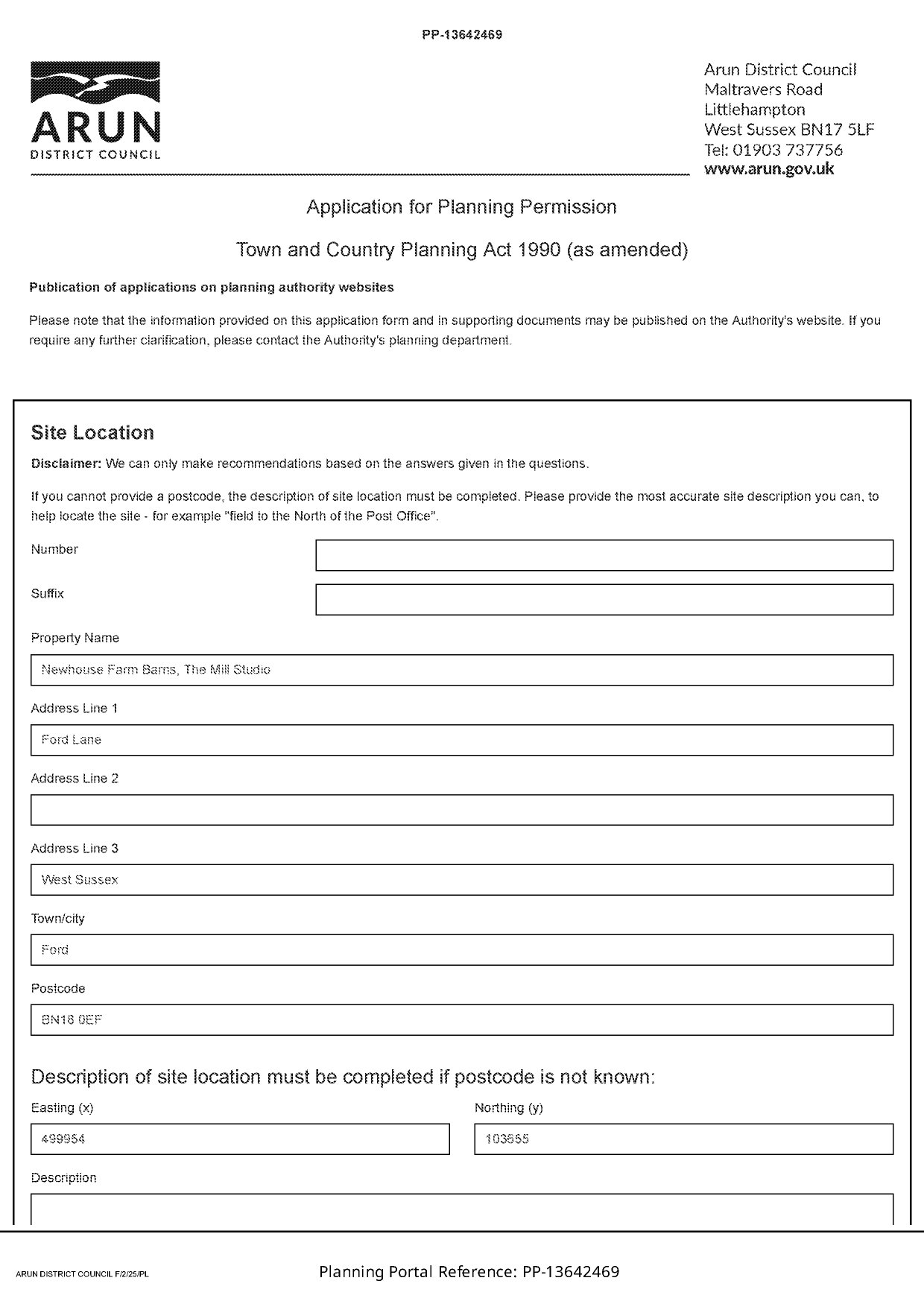 PP-13642469

ARUN
DISTRICT COUNCIL

Arun District Council
Maltravers Road
Littlehampton
West Sussex BN17 5LF
Tel: 01903 737756
www.arun.gov.uk

Application for Planning Permission

Town and Country Planning Act 1990 (as amended)

Publication of applications on planning authority websites

Please note that the information provided on this application form and in supporting documents may be published on the Authority's website. If you require any further clarification, please contact the Authority's planning department.

Site Location

Disclaimer: We can only make recommendations based on the answers given in the questions.

If you cannot provide a postcode, the description of site location must be completed. Please provide the most accurate site description you can, to help locate the site - for example "field to the North of the Post Office".

Number

Suffix

Property Name

Newhouse Farm Barns, The Mill Studio

Address Line 1

Ford Lane

Address Line 2

Address Line 3

West Sussex

Town/city

Ford

Postcode

BN18 0EF

Description of site location must be completed if postcode is not known:

Easting (x)

499954

Northing (y)

103655

Description

ARUN DISTRICT COUNCIL F/2/25/PL

Planning Portal Reference: PP-13642469